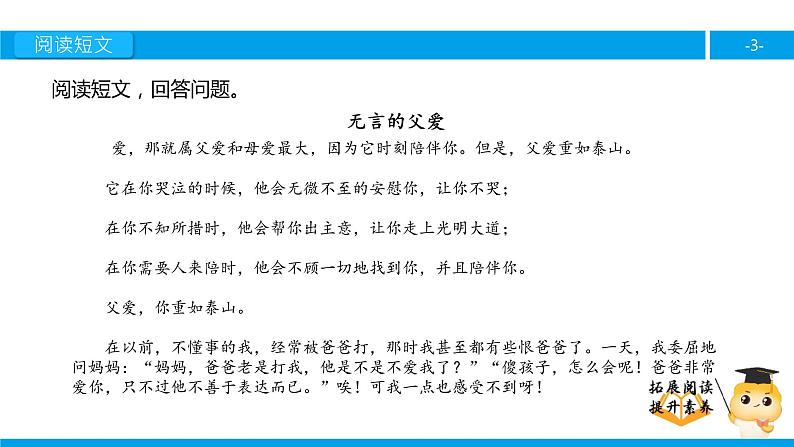 阅读短文

-3-

阅读短文，回答问题。

无言的父爱

爱，那就属父爱和母爱最大，因为它时刻陪伴你。但是，父爱重如泰山。

它在你哭泣的时候，他会无微不至的安慰你，让你不哭；

在你不知所措时，他会帮你出主意，让你走上光明大道；

在你需要人来陪时，他会不顾一切地找到你，并且陪伴你。

父爱，你重如泰山。

在以前，不懂事的我，经常被爸爸打，那时我甚至都有些恨爸爸了。一天，我委屈地问妈妈：“妈妈，爸爸老是打我，他是不是不爱我了？”“傻孩子，怎么会呢！爸爸非常爱你，只不过他不善于表达而已。”唉！可我一点也感受不到呀！

拓展阅读
提升素养